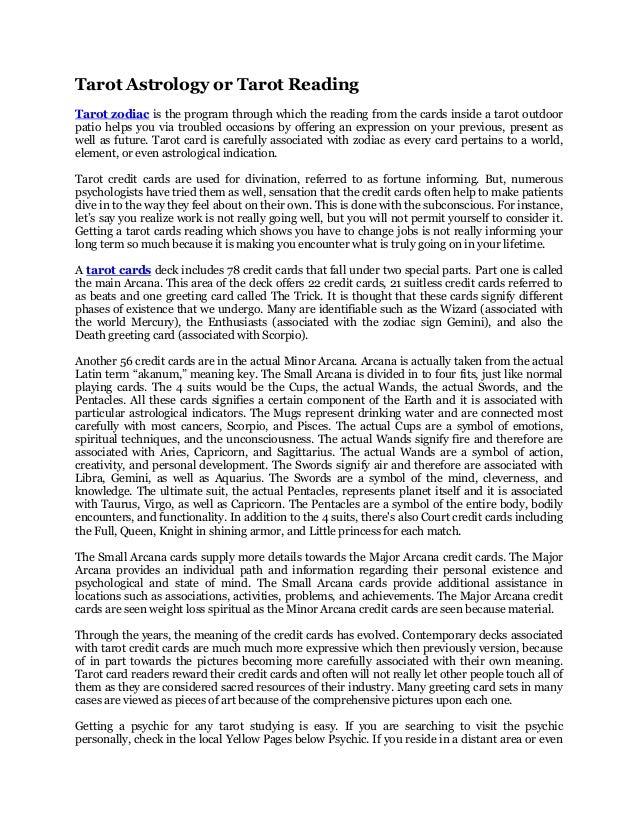 Tarot Astrology or Tarot Reading

Tarot zodiac is the program through which the reading from the cards inside a tarot outdoor patio helps you via troubled occasions by offering an expression on your previous, present as well as future. Tarot card is carefully associated with zodiac as every card pertains to a world, element, or even astrological indication.

Tarot credit cards are used for divination, referred to as fortune informing. But, numerous psychologists have tried them as well, sensation that the credit cards often help to make patients dive in to the way they feel about on their own. This is done with the subconscious. For instance, let's say you realize work is not really going well, but you will not permit yourself to consider it. Getting a tarot cards reading which shows you have to change jobs is not really informing your long term so much because it is making you encounter what is truly going on in your lifetime.

A tarot cards deck includes 78 credit cards that fall under two special parts. Part one is called the main Arcana. This area of the deck offers 22 credit cards, 21 suitless credit cards referred to as beats and one greeting card called The Trick. It is thought that these cards signify different phases of existence that we undergo. Many are identifiable such as the Wizard (associated with the world Mercury), the Enthusiasts (associated with the zodiac sign Gemini), and also the Death greeting card (associated with Scorpio).

Another 56 credit cards are in the actual Minor Arcana. Arcana is actually taken from the actual Latin term "akanum," meaning key. The Small Arcana is divided in to four fits, just like normal playing cards. The 4 suits would be the Cups, the actual Wands, the actual Swords, and the Pentacles. All these cards signifies a certain component of the Earth and it is associated with particular astrological indicators. The Mugs represent drinking water and are connected most carefully with most cancers, Scorpio, and Pisces. The actual Cups are a symbol of emotions, spiritual techniques, and the unconsciousness. The actual Wands signify fire and therefore are associated with Aries, Capricorn, and Sagittarius. The actual Wands are a symbol of action, creativity, and personal development. The Swords signify air and therefore are associated with Libra, Gemini, as well as Aquarius. The Swords are a symbol of the mind, cleverness, and knowledge. The ultimate suit, the actual Pentacles, represents planet itself and it is associated with Taurus, Virgo, as well as Capricorn. The Pentacles are a symbol of the entire body, bodily encounters, and functionality. In addition to the 4 suits, there's also Court credit cards including the Full, Queen, Knight in shining armor, and Little princess for each match.

The Small Arcana cards supply more details towards the Major Arcana credit cards. The Major Arcana provides an individual path and information regarding their personal existence and psychological and state of mind. The Small Arcana cards provide additional assistance in locations such as associations, activities, problems, and achievements. The Major Arcana credit cards are seen weight loss spiritual as the Minor Arcana credit cards are seen because material.

Through the years, the meaning of the credit cards has evolved. Contemporary decks associated with tarot credit cards are much much more expressive which then previously version, because of in part towards the pictures becoming more carefully associated with their own meaning. Tarot card readers reward their credit cards and often will not really let other people touch all of them as they are considered sacred resources of their industry. Many greeting card sets in many cases are viewed as pieces of art because of the comprehensive pictures upon each one.

Getting a psychic for any tarot studying is easy. If you are searching to visit the psychic personally, check in the local Yellow Pages below Psychic. If you reside in a distant area or even